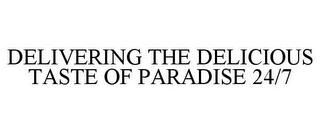 DELIVERING THE DELICIOUS TASTE OF PARADISE 24/7